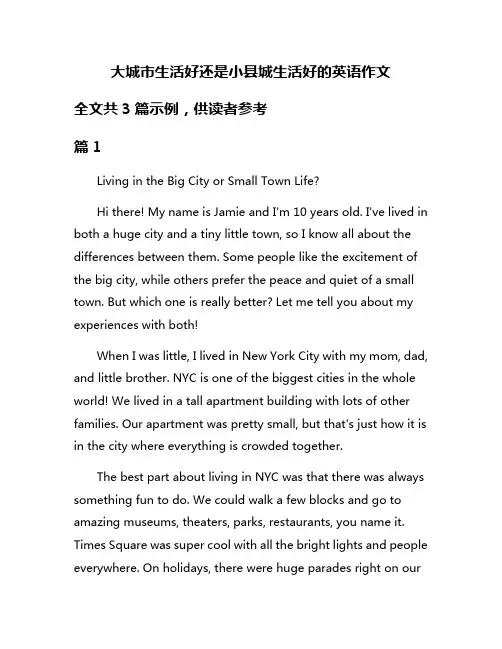 大城市生活好还是小县城生活好的英语作文

全文共 3 篇示例，供读者参考

篇 1

Living in the Big City or Small Town Life?

Hi there! My name is Jamie and I'm 10 years old. I've lived in both a huge city and a tiny little town, so I know all about the differences between them. Some people like the excitement of the big city, while others prefer the peace and quiet of a small town. But which one is really better? Let me tell you about my experiences with both!

When I was little, I lived in New York City with my mom, dad, and little brother. NYC is one of the biggest cities in the whole world! We lived in a tall apartment building with lots of other families. Our apartment was pretty small, but that's just how it is in the city where everything is crowded together.

The best part about living in NYC was that there was always something fun to do. We could walk a few blocks and go to amazing museums, theaters, parks, restaurants, you name it. Times Square was super cool with all the bright lights and people everywhere. On holidays, there were huge parades right on our